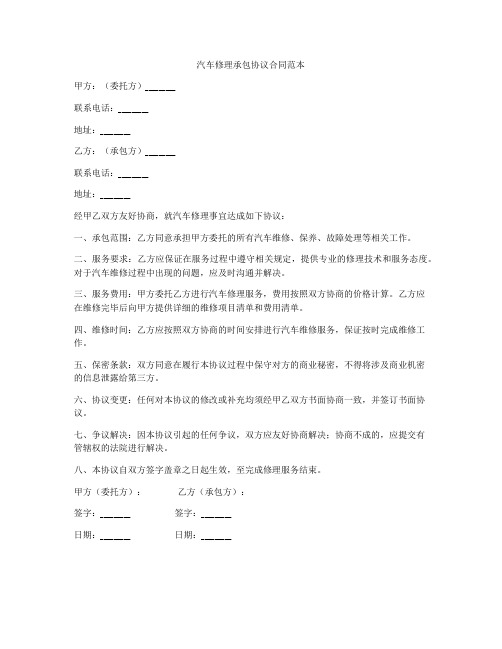 汽车修理承包协议合同范本

甲方：（委托方）______

联系电话：______

地址：______

乙方：（承包方）______

联系电话：______

地址：______

经甲乙双方友好协商，就汽车修理事宜达成如下协议：

一、承包范围：乙方同意承担甲方委托的所有汽车维修、保养、故障处理等相关工作。

二、服务要求：乙方应保证在服务过程中遵守相关规定，提供专业的修理技术和服务态度。对于汽车维修过程中出现的问题，应及时沟通并解决。

三、服务费用：甲方委托乙方进行汽车修理服务，费用按照双方协商的价格计算。乙方应在维修完毕后向甲方提供详细的维修项目清单和费用清单。

四、维修时间：乙方应按照双方协商的时间安排进行汽车维修服务，保证按时完成维修工作。

五、保密条款：双方同意在履行本协议过程中保守对方的商业秘密，不得将涉及商业机密的信息泄露给第三方。

六、协议变更：任何对本协议的修改或补充均须经甲乙双方书面协商一致，并签订书面协议。

七、争议解决：因本协议引起的任何争议，双方应友好协商解决；协商不成的，应提交有管辖权的法院进行解决。

八、本协议自双方签字盖章之日起生效，至完成修理服务结束。

甲方（委托方）：

乙方（承包方）：

签字：______

签字：______

日期：______

日期：______